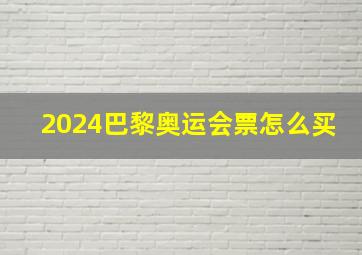 2024巴黎奥运会票怎么买